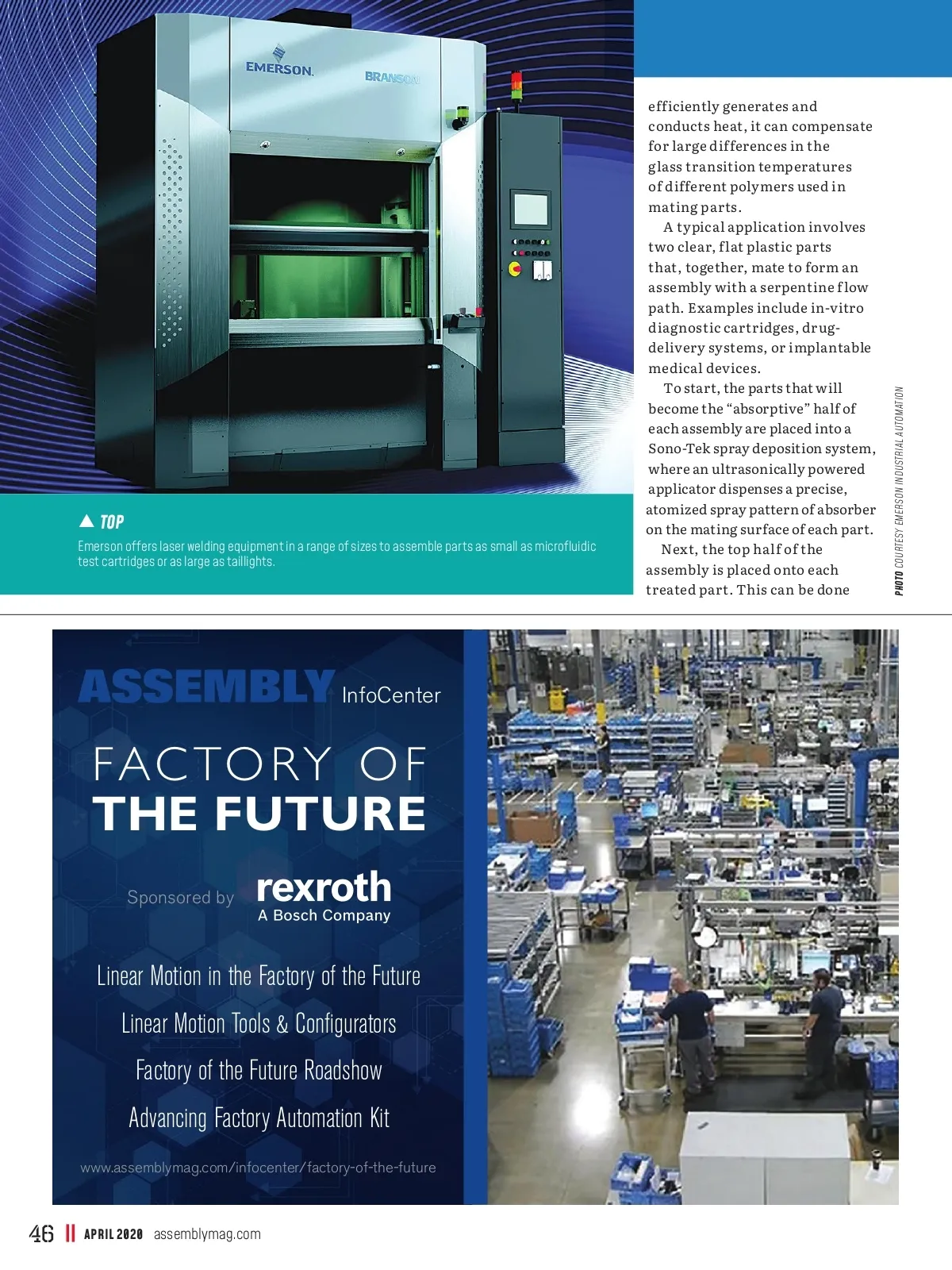 EMERSON.

BRANSON

▲ TOP

Emerson offers laser welding equipment in a range of sizes to assemble parts as small as microfluidic test cartridges or as large as taillights.

efficiently generates and conducts heat, it can compensate for large differences in the glass transition temperatures of different polymers used in mating parts.

A typical application involves two clear, flat plastic parts that, together, mate to form an assembly with a serpentine flow path. Examples include in-vitro diagnostic cartridges, drug-delivery systems, or implantable medical devices.

To start, the parts that will become the "absorptive" half of each assembly are placed into a Sono-Tek spray deposition system, where an ultrasonically powered applicator dispenses a precise, atomized spray pattern of absorber on the mating surface of each part.

Next, the top half of the assembly is placed onto each treated part. This can be done

PHOTO COURTESY EMERSON INDUSTRIAL AUTOMATION

ASSEMBLY InfoCenter

FACTORY OF THE FUTURE

Sponsored by rexroth A Bosch Company

Linear Motion in the Factory of the Future

Linear Motion Tools & Configurators

Factory of the Future Roadshow

Advancing Factory Automation Kit

www.assemblymag.com/infocenter/factory-of-the-future

46 APRIL 2020 assemblymag.com